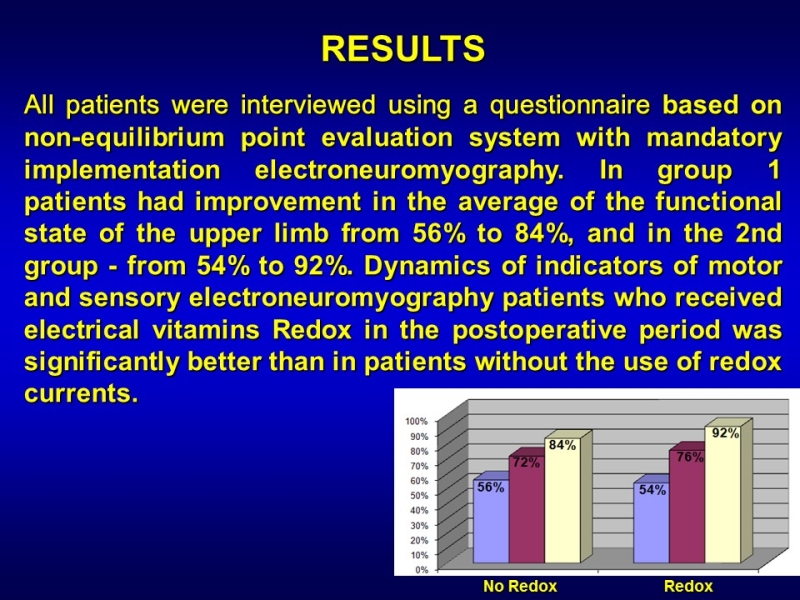 RESULTS

All patients were interviewed using a questionnaire based on non-equilibrium point evaluation system with mandatory implementation electroneuromyography. In group 1 patients had improvement in the average of the functional state of the upper limb from 56% to 84%, and in the 2nd group - from 54% to 92%. Dynamics of indicators of motor and sensory electroneuromyography patients who received electrical vitamins Redox in the postoperative period was significantly better than in patients without the use of redox currents.

100%
90%
80%
70%
60%
50%
40%
30%
20%
10%
0%

56%
72%
84%
54%
76%
92%

No Redox
Redox